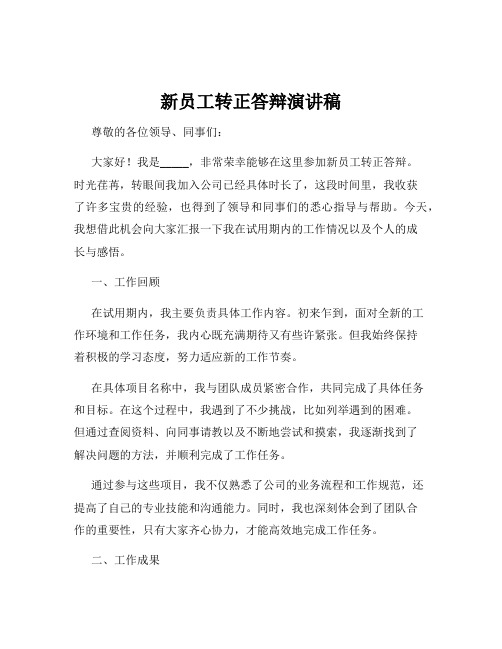 新员工转正答辩演讲稿

尊敬的各位领导、同事们：

大家好！我是_____，非常荣幸能够在这里参加新员工转正答辩。时光荏苒，转眼间我加入公司已经具体时长了，这段时间里，我收获了许多宝贵的经验，也得到了领导和同事们的悉心指导与帮助。今天，我想借此机会向大家汇报一下我在试用期内的工作情况以及个人的成长与感悟。

一、工作回顾

在试用期内，我主要负责具体工作内容。初来乍到，面对全新的工作环境和工作任务，我内心既充满期待又有些许紧张。但我始终保持着积极的学习态度，努力适应新的工作节奏。

在具体项目名称中，我与团队成员紧密合作，共同完成了具体任务和目标。在这个过程中，我遇到了不少挑战，比如列举遇到的困难。但通过查阅资料、向同事请教以及不断地尝试和摸索，我逐渐找到了解决问题的方法，并顺利完成了工作任务。

通过参与这些项目，我不仅熟悉了公司的业务流程和工作规范，还提高了自己的专业技能和沟通能力。同时，我也深刻体会到了团队合作的重要性，只有大家齐心协力，才能高效地完成工作任务。

二、工作成果